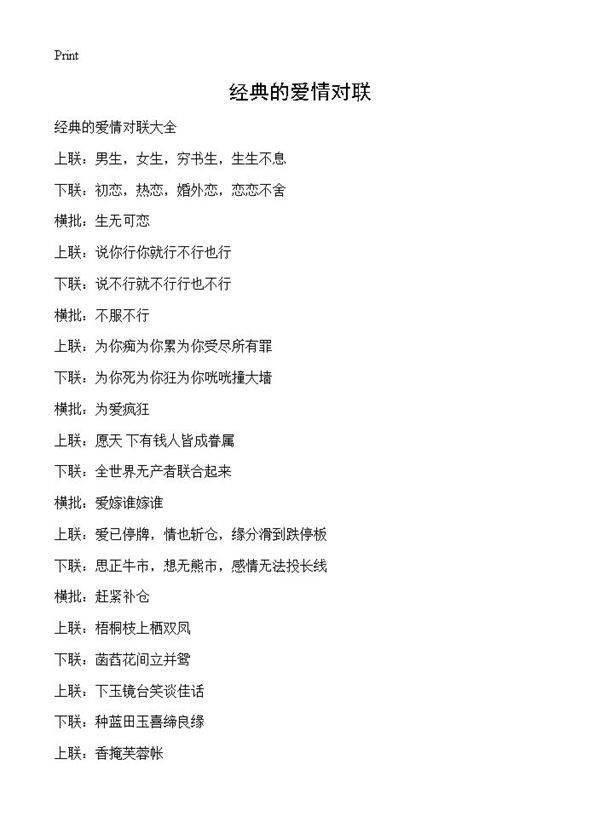 Print

经典的爱情对联

经典的爱情对联大全

上联：男生，女生，穷书生，生生不息

下联：初恋，热恋，婚外恋，恋恋不舍

横批：生无可恋

上联：说你行你就行不行也行

下联：说不行就不行行也不行

横批：不服不行

上联：为你痴为你累为你受尽所有罪

下联：为你死为你狂为你咣咣撞大墙

横批：为爱疯狂

上联：愿天 下有钱人皆成眷属

下联：全世界无产者联合起来

横批：爱嫁谁嫁谁

上联：爱已停牌，情也斩仓，缘分滑到跌停板

下联：思正牛市，想无熊市，感情无法投长线

横批：赶紧补仓

上联：梧桐枝上栖双凤

下联：菡萏花间立并鸳

上联：下玉镜台笑谈佳话

下联：种蓝田玉喜缔良缘

上联：香掩芙蓉帐